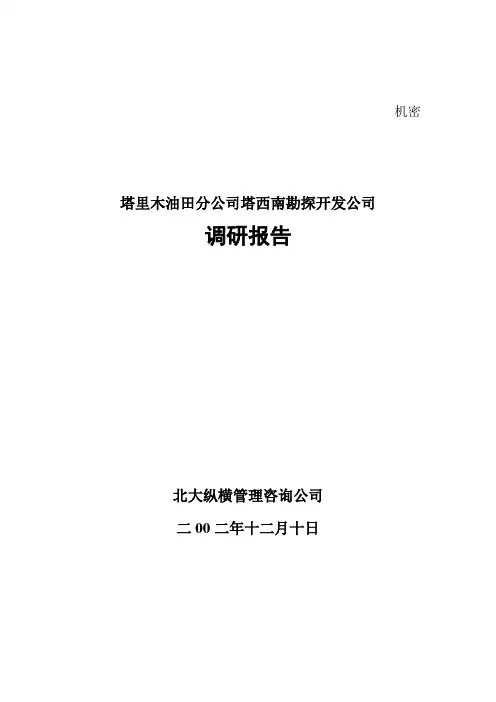 机密

塔里木油田分公司塔西南勘探开发公司

调研报告

北大纵横管理咨询公司

二00二年十二月十日